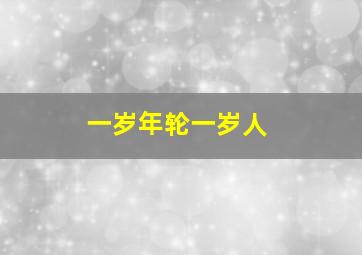 一岁年轮一岁人